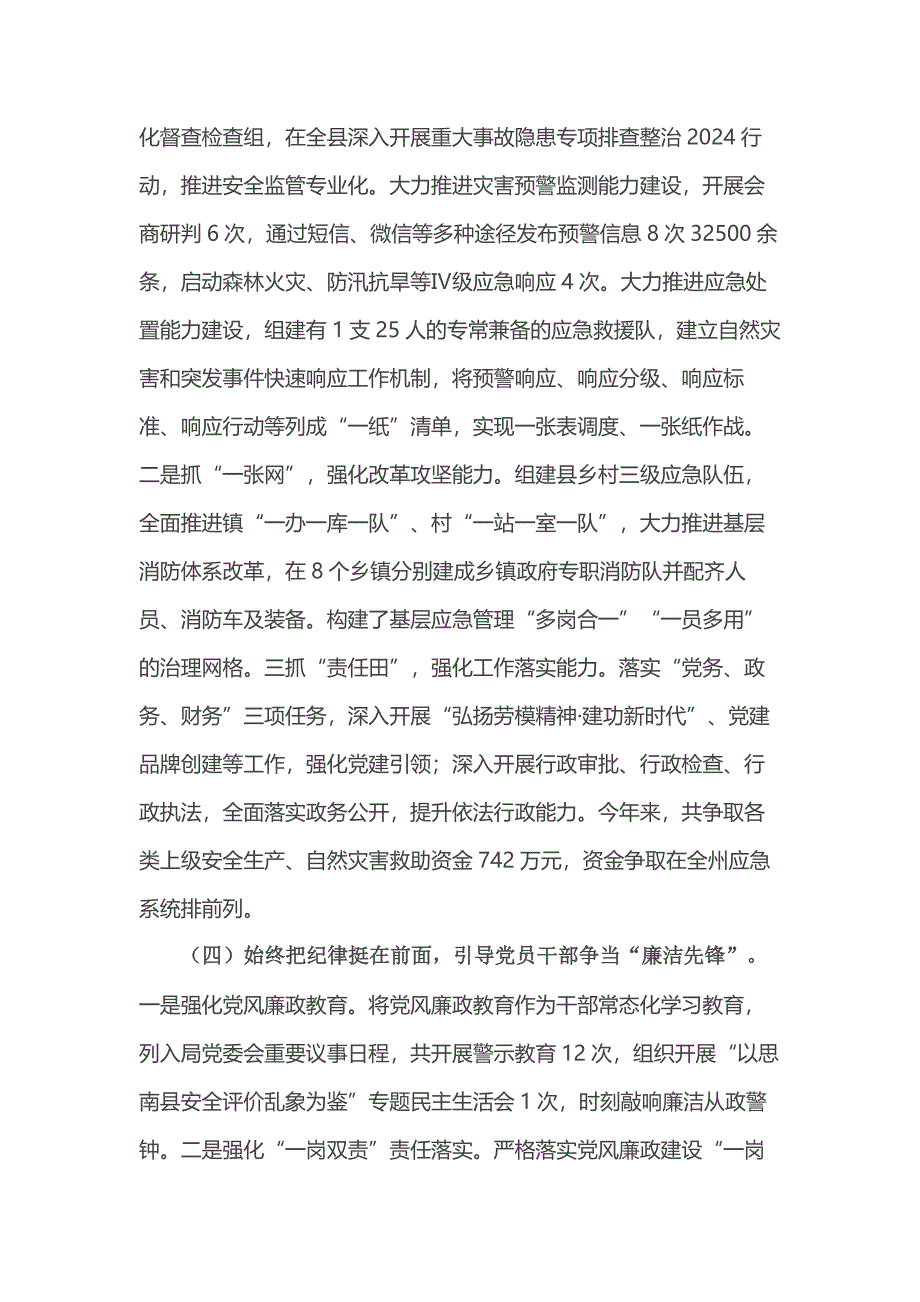 化督查检查组，在全县深入开展重大事故隐患专项排查整治 2024 行动，推进安全监管专业化。大力推进灾害预警监测能力建设，开展会商研判 6 次，通过短信、微信等多种途径发布预警信息 8 次 32500 余条，启动森林火灾、防汛抗旱等Ⅳ级应急响应 4 次。大力推进应急处置能力建设，组建有 1 支 25 人的专常兼备的应急救援队，建立自然灾害和突发事件快速响应工作机制，将预警响应、响应分级、响应标准、响应行动等列成“一纸”清单，实现一张表调度、一张纸作战。二是抓“一张网”，强化改革攻坚能力。组建县乡村三级应急队伍，全面推进镇“一办一库一队”、村“一站一室一队”，大力推进基层消防体系改革，在 8 个乡镇分别建成乡镇政府专职消防队并配齐人员、消防车及装备。构建了基层应急管理“多岗合一”“一员多用”的治理网格。三抓“责任田”，强化工作落实能力。落实“党务、政务、财务”三项任务，深入开展“弘扬劳模精神·建功新时代”、党建品牌创建等工作，强化党建引领；深入开展行政审批、行政检查、行政执法，全面落实政务公开，提升依法行政能力。今年来，共争取各类上级安全生产、自然灾害救助资金 742 万元，资金争取在全州应急系统排前列。

（四）始终把纪律挺在前面，引导党员干部争当“廉洁先锋”。一是强化党风廉政教育。将党风廉政教育作为干部常态化学习教育，列入局党委会重要议事日程，共开展警示教育 12 次，组织开展“以思南县安全评价乱象为鉴”专题民主生活会 1 次，时刻敲响廉洁从政警钟。二是强化“一岗双责”责任落实。严格落实党风廉政建设“一岗